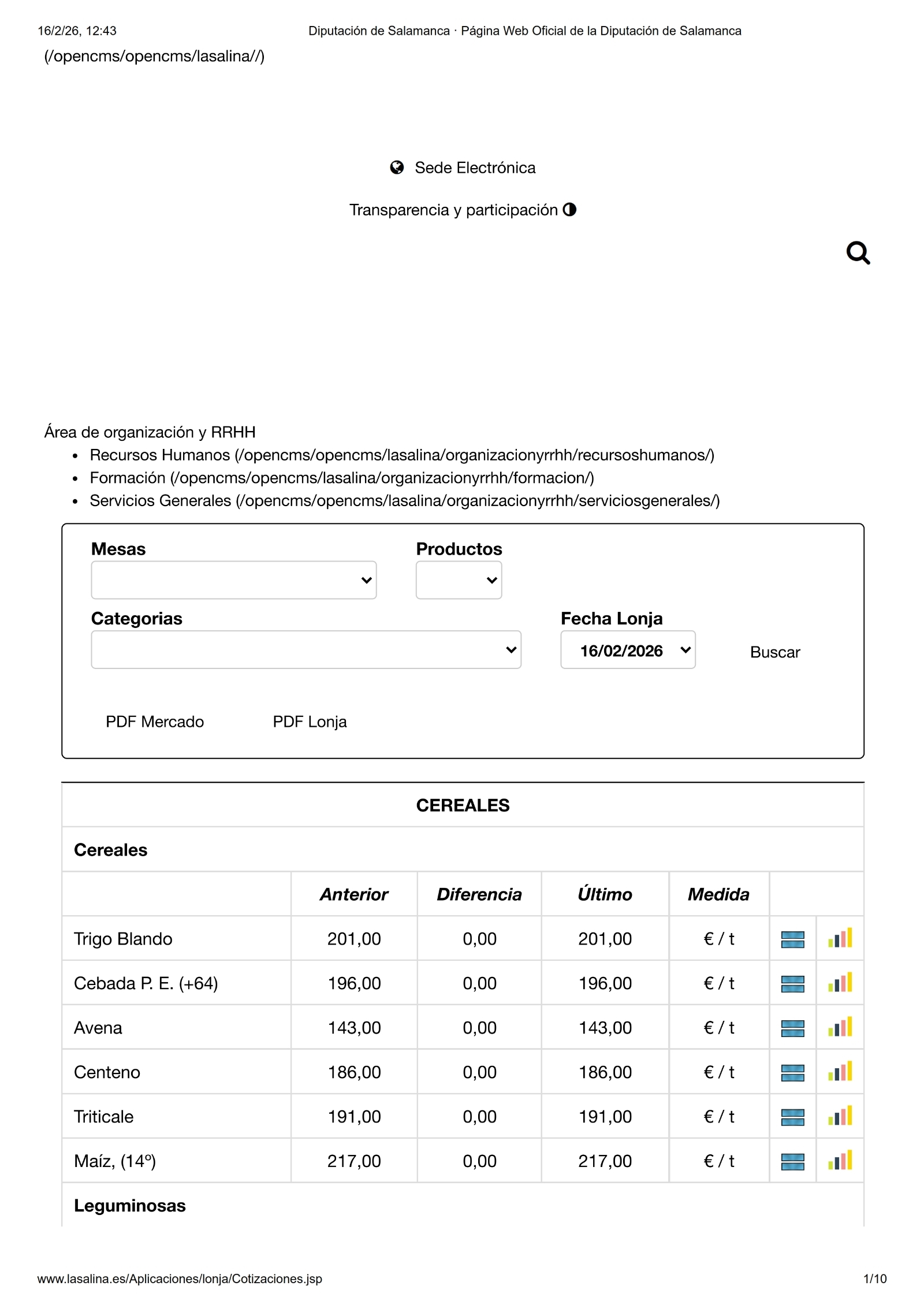 16/2/26, 12:43 Diputación de Salamanca · Página Web Oficial de la Diputación de Salamanca

(/opencms/opencms/lasalina//)

Sede Electrónica

Transparencia y participación

Área de organización y RRHH

- Recursos Humanos (/opencms/opencms/lasalina/organizacionyrrhh/recursoshumanos/)
- Formación (/opencms/opencms/lasalina/organizacionyrrhh/formacion/)
- Servicios Generales (/opencms/opencms/lasalina/organizacionyrrhh/serviciosgenerales/)

Mesas

Productos

Categorias

Fecha Lonja

16/02/2026

Buscar

PDF Mercado

PDF Lonja

CEREALES

Cereales

| | Anterior | Diferencia | Último | Medida | | |
|---|---|---|---|---|---|---|
| Trigo Blando | 201,00 | 0,00 | 201,00 | € / t | | |
| Cebada P. E. (+64) | 196,00 | 0,00 | 196,00 | € / t | | |
| Avena | 143,00 | 0,00 | 143,00 | € / t | | |
| Centeno | 186,00 | 0,00 | 186,00 | € / t | | |
| Triticale | 191,00 | 0,00 | 191,00 | € / t | | |
| Maíz, (14º) | 217,00 | 0,00 | 217,00 | € / t | | |

Leguminosas

www.lasalina.es/Aplicaciones/lonja/Cotizaciones.jsp 1/10